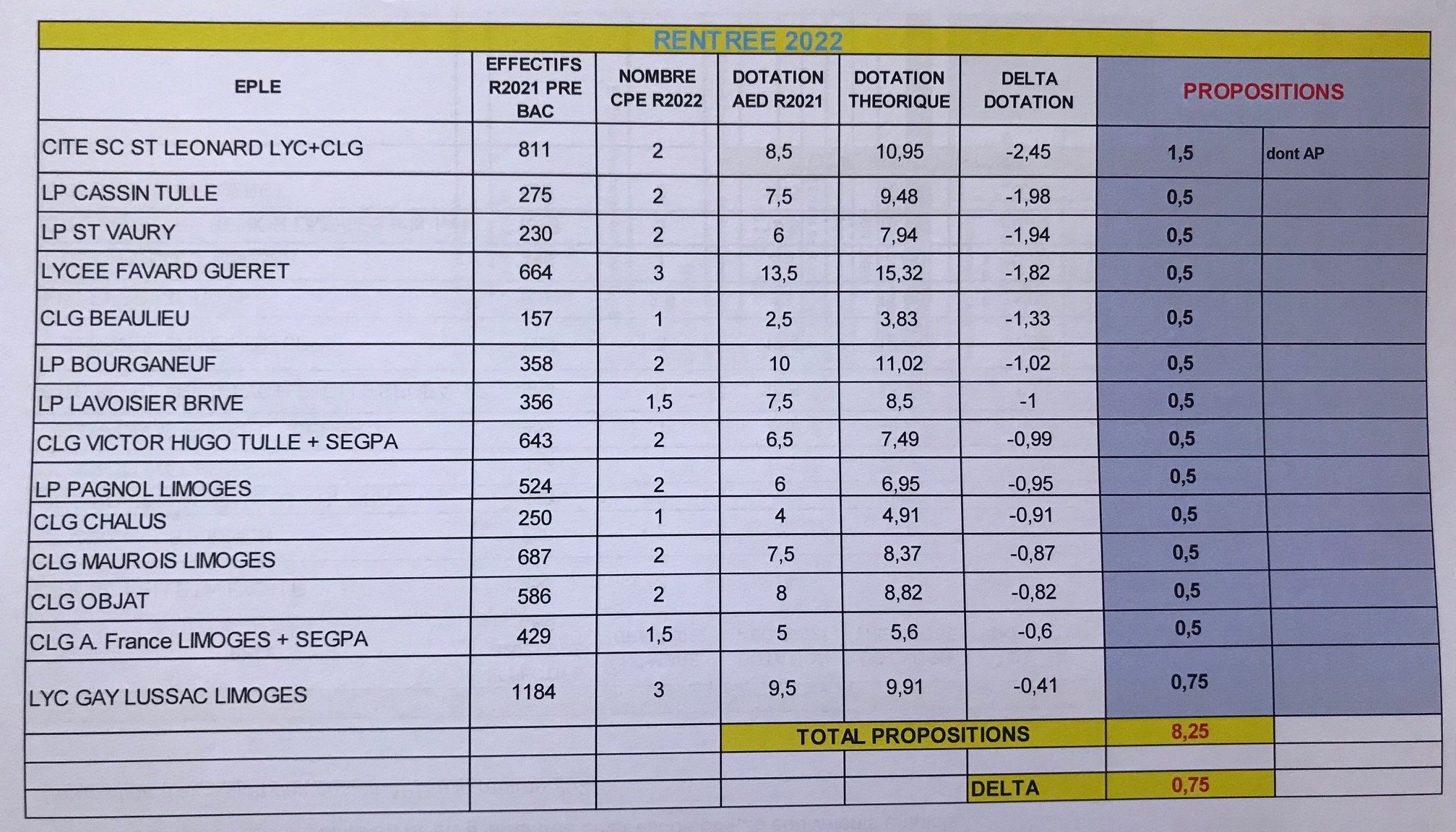 RENTREE 2022

| EPLE | EFFECTIFS R2021 PRE BAC | NOMBRE CPE R2022 | DOTATION AED R2021 | DOTATION THEORIQUE | DELTA DOTATION | PROPOSITIONS | |
|---|---|---|---|---|---|---|---|
| CITE SC ST LEONARD LYC+CLG | 811 | 2 | 8,5 | 10,95 | -2,45 | 1,5 | dont AP |
| LP CASSIN TULLE | 275 | 2 | 7,5 | 9,48 | -1,98 | 0,5 | |
| LP ST VAURY | 230 | 2 | 6 | 7,94 | -1,94 | 0,5 | |
| LYCEE FAVARD GUERET | 664 | 3 | 13,5 | 15,32 | -1,82 | 0,5 | |
| CLG BEAULIEU | 157 | 1 | 2,5 | 3,83 | -1,33 | 0,5 | |
| LP BOURGANEUF | 358 | 2 | 10 | 11,02 | -1,02 | 0,5 | |
| LP LAVOISIER BRIVE | 356 | 1,5 | 7,5 | 8,5 | -1 | 0,5 | |
| CLG VICTOR HUGO TULLE + SEGPA | 643 | 2 | 6,5 | 7,49 | -0,99 | 0,5 | |
| LP PAGNOL LIMOGES | 524 | 2 | 6 | 6,95 | -0,95 | 0,5 | |
| CLG CHALUS | 250 | 1 | 4 | 4,91 | -0,91 | 0,5 | |
| CLG MAUROIS LIMOGES | 687 | 2 | 7,5 | 8,37 | -0,87 | 0,5 | |
| CLG OBJAT | 586 | 2 | 8 | 8,82 | -0,82 | 0,5 | |
| CLG A. France LIMOGES + SEGPA | 429 | 1,5 | 5 | 5,6 | -0,6 | 0,5 | |
| LYC GAY LUSSAC LIMOGES | 1184 | 3 | 9,5 | 9,91 | -0,41 | 0,75 | |
| | | | TOTAL PROPOSITIONS | | | 8,25 | |
| | | | | | | | |
| | | | | | DELTA | 0,75 | |